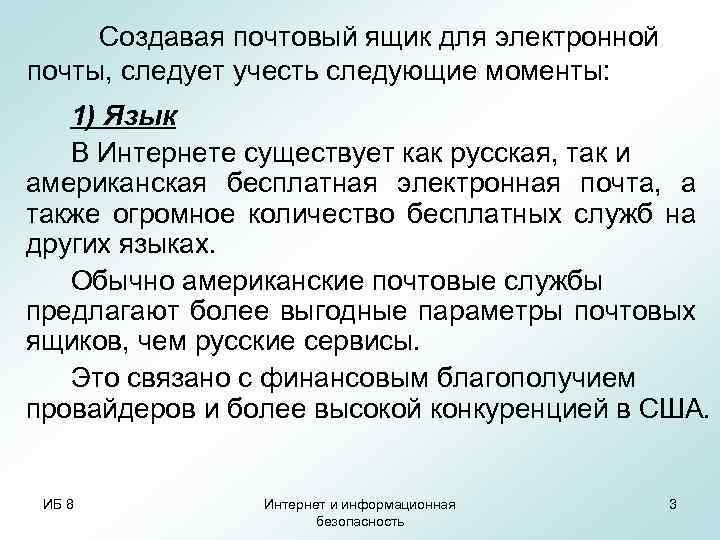 Создавая почтовый ящик для электронной почты, следует учесть следующие моменты:

1) Язык

В Интернете существует как русская, так и американская бесплатная электронная почта, а также огромное количество бесплатных служб на других языках.

Обычно американские почтовые службы предлагают более выгодные параметры почтовых ящиков, чем русские сервисы.

Это связано с финансовым благополучием провайдеров и более высокой конкуренцией в США.

ИБ 8

Интернет и информационная безопасность

3